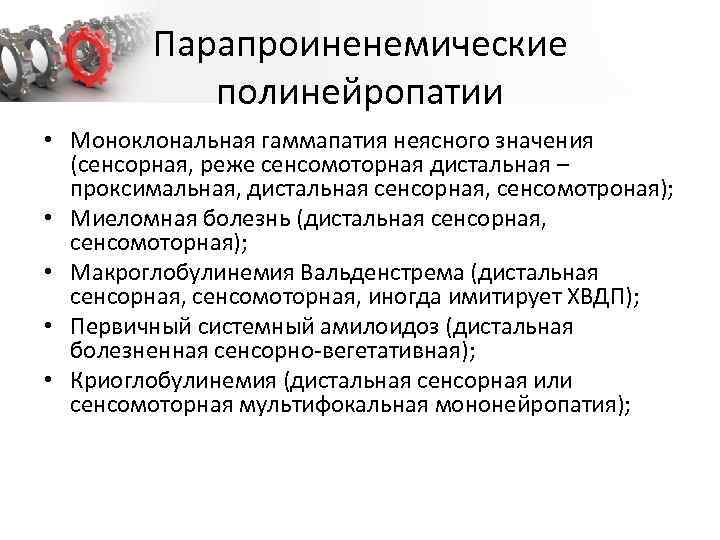 Парапроиненемические полинейропатии

• Моноклональная гаммапатия неясного значения (сенсорная, реже сенсомоторная дистальная – проксимальная, дистальная сенсорная, сенсомотроная);
• Миеломная болезнь (дистальная сенсорная, сенсомоторная);
• Макроглобулинемия Вальденстрема (дистальная сенсорная, сенсомоторная, иногда имитирует ХВДП);
• Первичный системный амилоидоз (дистальная болезненная сенсорно-вегетативная);
• Криоглобулинемия (дистальная сенсорная или сенсомоторная мультифокальная мононейропатия);